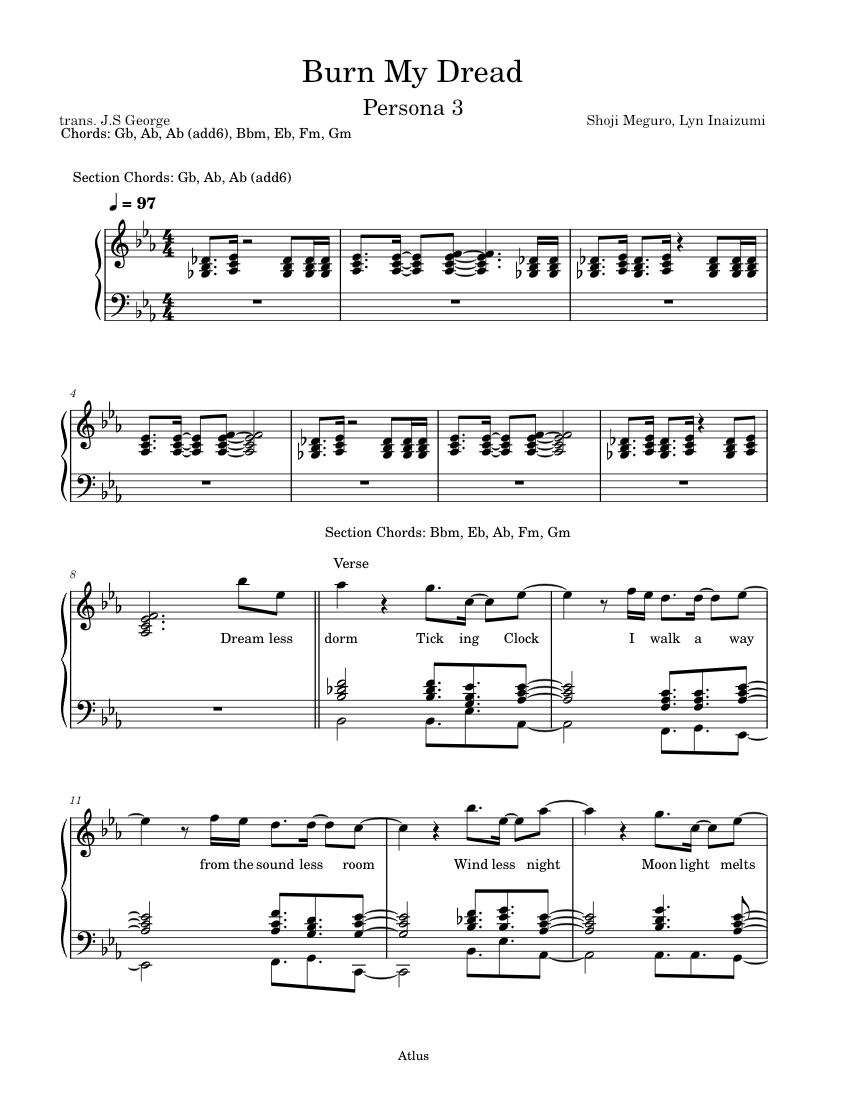 Burn My Dread

Persona 3

trans. J.S George

Chords: Gb, Ab, Ab (add6), Bbm, Eb, Fm, Gm

Shoji Meguro, Lyn Inaizumi

Section Chords: Gb, Ab, Ab (add6)

♩ = 97

4

Section Chords: Bbm, Eb, Ab, Fm, Gm

8

Verse

Dream less dorm Tick ing Clock I walk a way

11

from the sound less room Wind less night Moon light melts

Atlus